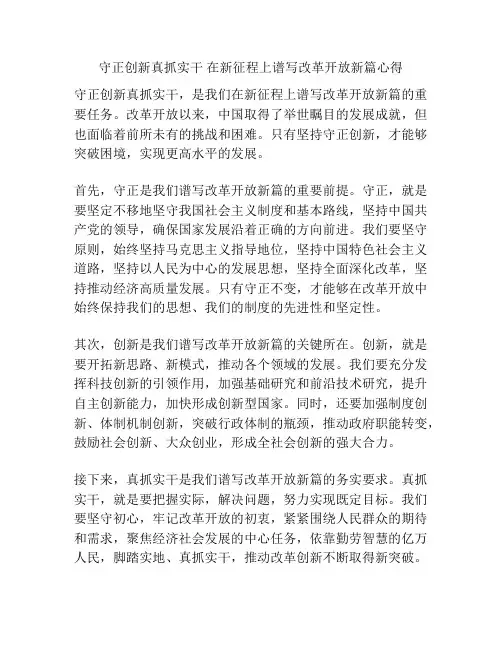 守正创新真抓实干 在新征程上谱写改革开放新篇心得

守正创新真抓实干，是我们在新征程上谱写改革开放新篇的重要任务。改革开放以来，中国取得了举世瞩目的发展成就，但也面临着前所未有的挑战和困难。只有坚持守正创新，才能够突破困境，实现更高水平的发展。

首先，守正是我们谱写改革开放新篇的重要前提。守正，就是要坚定不移地坚守我国社会主义制度和基本路线，坚持中国共产党的领导，确保国家发展沿着正确的方向前进。我们要坚守原则，始终坚持马克思主义指导地位，坚持中国特色社会主义道路，坚持以人民为中心的发展思想，坚持全面深化改革，坚持推动经济高质量发展。只有守正不变，才能够在改革开放中始终保持我们的思想、我们的制度的先进性和坚定性。

其次，创新是我们谱写改革开放新篇的关键所在。创新，就是要开拓新思路、新模式，推动各个领域的发展。我们要充分发挥科技创新的引领作用，加强基础研究和前沿技术研究，提升自主创新能力，加快形成创新型国家。同时，还要加强制度创新、体制机制创新，突破行政体制的瓶颈，推动政府职能转变，鼓励社会创新、大众创业，形成全社会创新的强大合力。

接下来，真抓实干是我们谱写改革开放新篇的务实要求。真抓实干，就是要把握实际，解决问题，努力实现既定目标。我们要坚守初心，牢记改革开放的初衷，紧紧围绕人民群众的期待和需求，聚焦经济社会发展的中心任务，依靠勤劳智慧的亿万人民，脚踏实地、真抓实干，推动改革创新不断取得新突破。